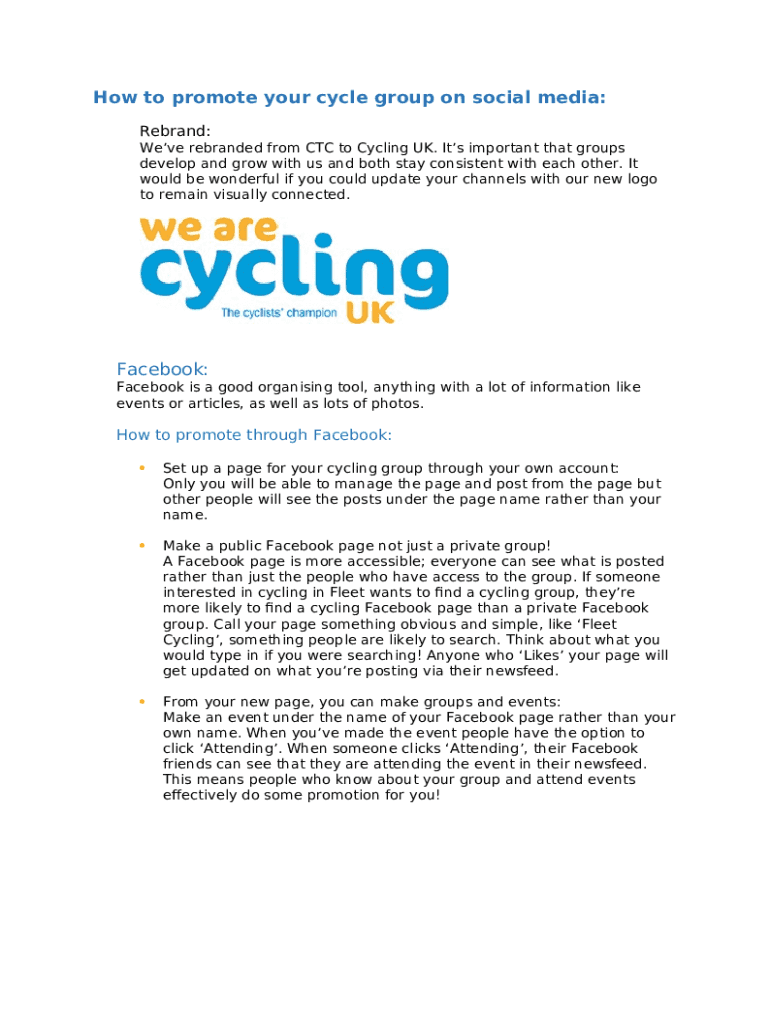 How to promote your cycle group on social media:

Rebrand:
We've rebranded from CTC to Cycling UK. It's important that groups develop and grow with us and both stay consistent with each other. It would be wonderful if you could update your channels with our new logo to remain visually connected.

we are cycling UK
The cyclists' champion

Facebook:
Facebook is a good organising tool, anything with a lot of information like events or articles, as well as lots of photos.

How to promote through Facebook:

• Set up a page for your cycling group through your own account:
Only you will be able to manage the page and post from the page but other people will see the posts under the page name rather than your name.

• Make a public Facebook page not just a private group!
A Facebook page is more accessible; everyone can see what is posted rather than just the people who have access to the group. If someone interested in cycling in Fleet wants to find a cycling group, they're more likely to find a cycling Facebook page than a private Facebook group. Call your page something obvious and simple, like 'Fleet Cycling', something people are likely to search. Think about what you would type in if you were searching! Anyone who 'Likes' your page will get updated on what you're posting via their newsfeed.

• From your new page, you can make groups and events:
Make an event under the name of your Facebook page rather than your own name. When you've made the event people have the option to click 'Attending'. When someone clicks 'Attending', their Facebook friends can see that they are attending the event in their newsfeed. This means people who know about your group and attend events effectively do some promotion for you!